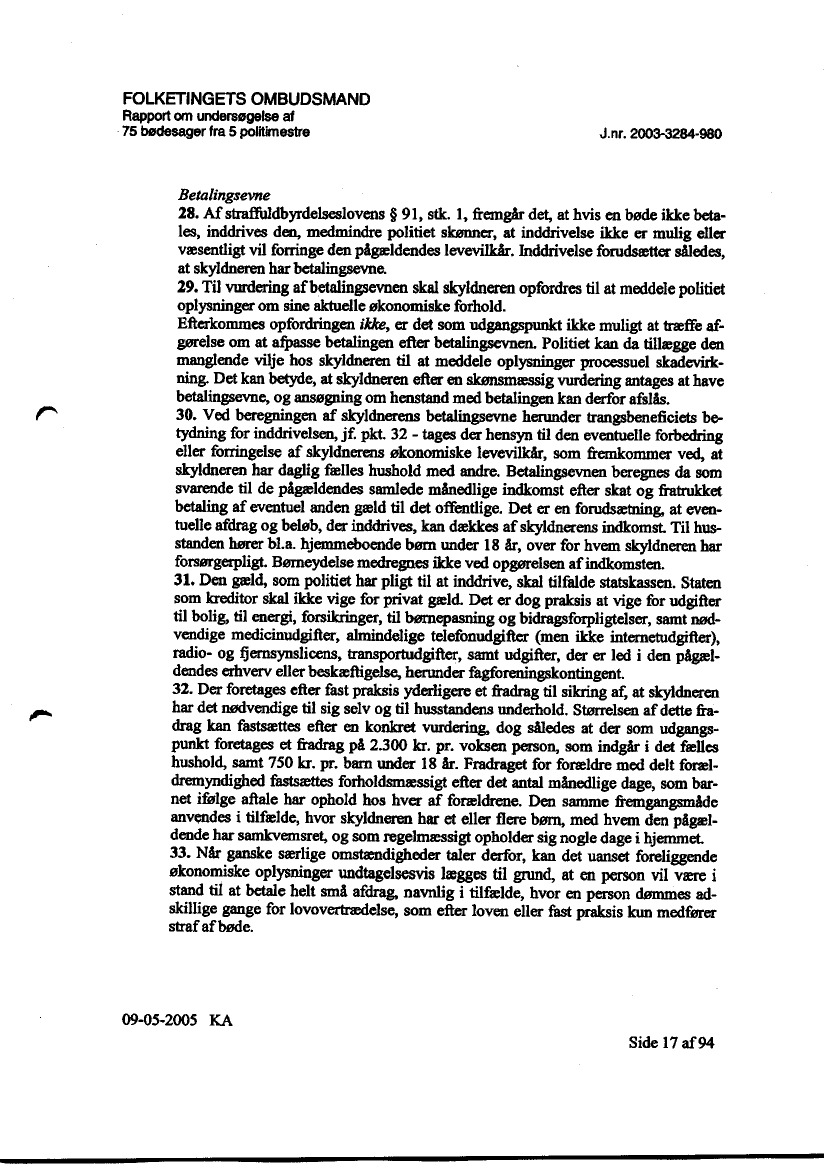 FOLKETINGETS OMBUDSMAND
Rapport om undersøgelse af
75 bødesager fra 5 politimestre

J.nr. 2003-3284-980

Betalingsevne
28. Af straffuldbyrdelseslovens § 91, stk. 1, fremgår det, at hvis en bøde ikke betales, inddrives den, medmindre politiet skønner, at inddrivelse ikke er mulig eller væsentligt vil forringe den pågældendes levevilkår. Inddrivelse forudsætter således, at skyldneren har betalingsevne.
29. Til vurdering af betalingsevnen skal skyldneren opfordres til at meddele politiet oplysninger om sine aktuelle økonomiske forhold.
Efterkommes opfordringen ikke, er det som udgangspunkt ikke muligt at træffe afgørelse om at afpasse betalingen efter betalingsevnen. Politiet kan da tillægge den manglende vilje hos skyldneren til at meddele oplysninger processuel skadevirkning. Det kan betyde, at skyldneren efter en skønsmæssig vurdering antages at have betalingsevne, og ansøgning om henstand med betalingen kan derfor afslås.
30. Ved beregningen af skyldnerens betalingsevne herunder trangsbeneficiets betydning for inddrivelsen, jf. pkt. 32 - tages der hensyn til den eventuelle forbedring eller forringelse af skyldnerens økonomiske levevilkår, som fremkommer ved, at skyldneren har daglig fælles hushold med andre. Betalingsevnen beregnes da som svarende til de pågældendes samlede månedlige indkomst efter skat og fratrukket betaling af eventuel anden gæld til det offentlige. Det er en forudsætning, at eventuelle afdrag og beløb, der inddrives, kan dækkes af skyldnerens indkomst. Til husstanden hører bl.a. hjemmeboende børn under 18 år, over for hvem skyldneren har forsørgerpligt. Børneydelse medregnes ikke ved opgørelsen af indkomsten.
31. Den gæld, som politiet har pligt til at inddrive, skal tilfalde statskassen. Staten som kreditor skal ikke vige for privat gæld. Det er dog praksis at vige for udgifter til bolig, til energi, forsikringer, til børnepasning og bidragsforpligtelser, samt nødvendige medicinudgifter, almindelige telefonudgifter (men ikke internetudgifter), radio- og fjernsynslicens, transportudgifter, samt udgifter, der er led i den pågældendes erhverv eller beskæftigelse, herunder fagforeningskontingent.
32. Der foretages efter fast praksis yderligere et fradrag til sikring af, at skyldneren har det nødvendige til sig selv og til husstandens underhold. Størrelsen af dette fradrag kan fastsættes efter en konkret vurdering, dog således at der som udgangspunkt foretages et fradrag på 2.300 kr. pr. voksen person, som indgår i det fælles hushold, samt 750 kr. pr. barn under 18 år. Fradraget for forældre med delt forældremyndighed fastsættes forholdsmæssigt efter det antal månedlige dage, som barnet ifølge aftale har ophold hos hver af forældrene. Den samme fremgangsmåde anvendes i tilfælde, hvor skyldneren har et eller flere børn, med hvem den pågældende har samkvemsret, og som regelmæssigt opholder sig nogle dage i hjemmet.
33. Når ganske særlige omstændigheder taler derfor, kan det uanset foreliggende økonomiske oplysninger undtagelsesvis lægges til grund, at en person vil være i stand til at betale helt små afdrag, navnlig i tilfælde, hvor en person dømmes adskillige gange for lovovertrædelse, som efter loven eller fast praksis kun medfører straf af bøde.

09-05-2005 KA

Side 17 af 94